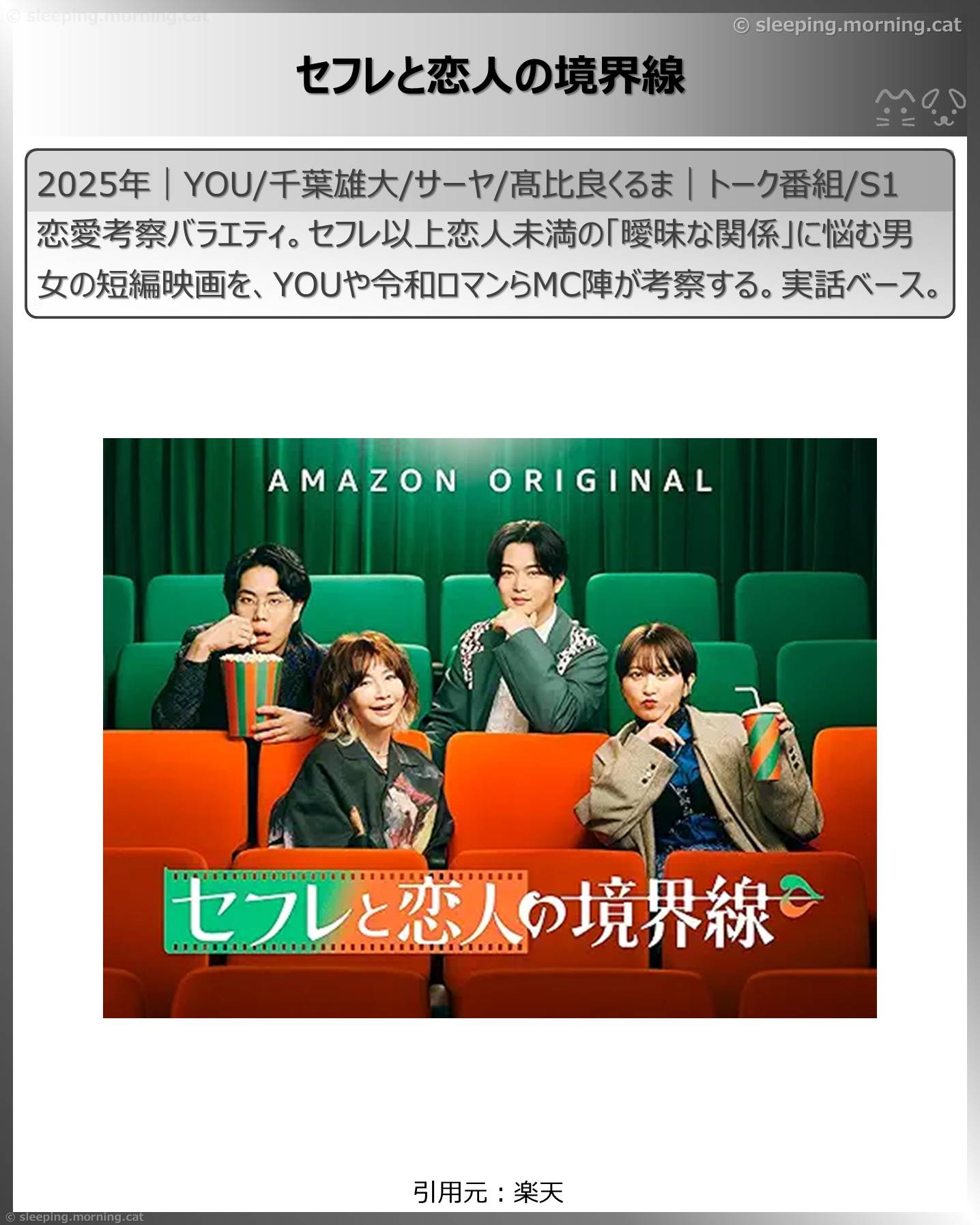 © sleeping.morning.cat

© sleeping.morning.cat

セフレと恋人の境界線

2025年｜YOU/千葉雄大/サーヤ/髙比良くるま｜トーク番組/S1

恋愛考察バラエティ。セフレ以上恋人未満の「曖昧な関係」に悩む男女の短編映画を、YOUや令和ロマンらMC陣が考察する。実話ベース。

AMAZON ORIGINAL

セフレと恋人の境界線

引用元：楽天

© sleeping.morning.cat